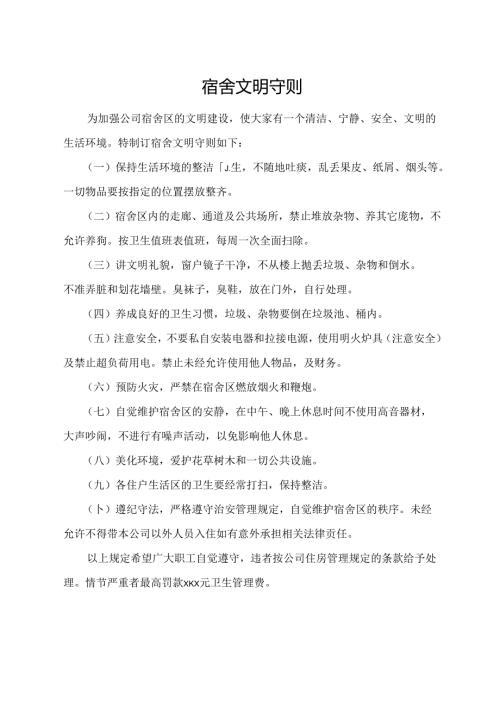 宿舍文明守则

为加强公司宿舍区的文明建设，使大家有一个清洁、宁静、安全、文明的生活环境。特制订宿舍文明守则如下：

（一）保持生活环境的整洁「J.生，不随地吐痰，乱丢果皮、纸屑、烟头等。一切物品要按指定的位置摆放整齐。

（二）宿舍区内的走廊、通道及公共场所，禁止堆放杂物、养其它庞物，不允许养狗。按卫生值班表值班，每周一次全面扫除。

（三）讲文明礼貌，窗户镜子干净，不从楼上抛丢垃圾、杂物和倒水。不准弄脏和划花墙壁。臭袜子，臭鞋，放在门外，自行处理。

（四）养成良好的卫生习惯，垃圾、杂物要倒在垃圾池、桶内。

（五）注意安全，不要私自安装电器和拉接电源，使用明火炉具（注意安全）及禁止超负荷用电。禁止未经允许使用他人物品，及财务。

（六）预防火灾，严禁在宿舍区燃放烟火和鞭炮。

（七）自觉维护宿舍区的安静，在中午、晚上休息时间不使用高音器材，大声吵闹，不进行有噪声活动，以免影响他人休息。

（八）美化环境，爱护花草树木和一切公共设施。

（九）各住户生活区的卫生要经常打扫，保持整洁。

（卜）遵纪守法，严格遵守治安管理规定，自觉维护宿舍区的秩序。未经允许不得带本公司以外人员入住如有意外承担相关法律责任。

以上规定希望广大职工自觉遵守，违者按公司住房管理规定的条款给予处理。情节严重者最高罚款xkx元卫生管理费。